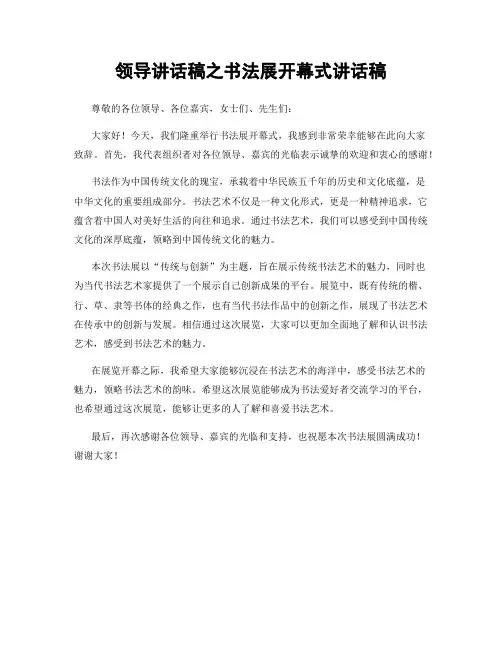 领导讲话稿之书法展开幕式讲话稿

尊敬的各位领导、各位嘉宾，女士们、先生们：

大家好！今天，我们隆重举行书法展开幕式，我感到非常荣幸能够在此向大家致辞。首先，我代表组织者对各位领导、嘉宾的光临表示诚挚的欢迎和衷心的感谢！

书法作为中国传统文化的瑰宝，承载着中华民族五千年的历史和文化底蕴，是中华文化的重要组成部分。书法艺术不仅是一种文化形式，更是一种精神追求，它蕴含着中国人对美好生活的向往和追求。通过书法艺术，我们可以感受到中国传统文化的深厚底蕴，领略到中国传统文化的魅力。

本次书法展以“传统与创新”为主题，旨在展示传统书法艺术的魅力，同时也为当代书法艺术家提供了一个展示自己创新成果的平台。展览中，既有传统的楷、行、草、隶等书体的经典之作，也有当代书法作品中的创新之作，展现了书法艺术在传承中的创新与发展。相信通过这次展览，大家可以更加全面地了解和认识书法艺术，感受到书法艺术的魅力。

在展览开幕之际，我希望大家能够沉浸在书法艺术的海洋中，感受书法艺术的魅力，领略书法艺术的韵味。希望这次展览能够成为书法爱好者交流学习的平台，也希望通过这次展览，能够让更多的人了解和喜爱书法艺术。

最后，再次感谢各位领导、嘉宾的光临和支持，也祝愿本次书法展圆满成功！谢谢大家！